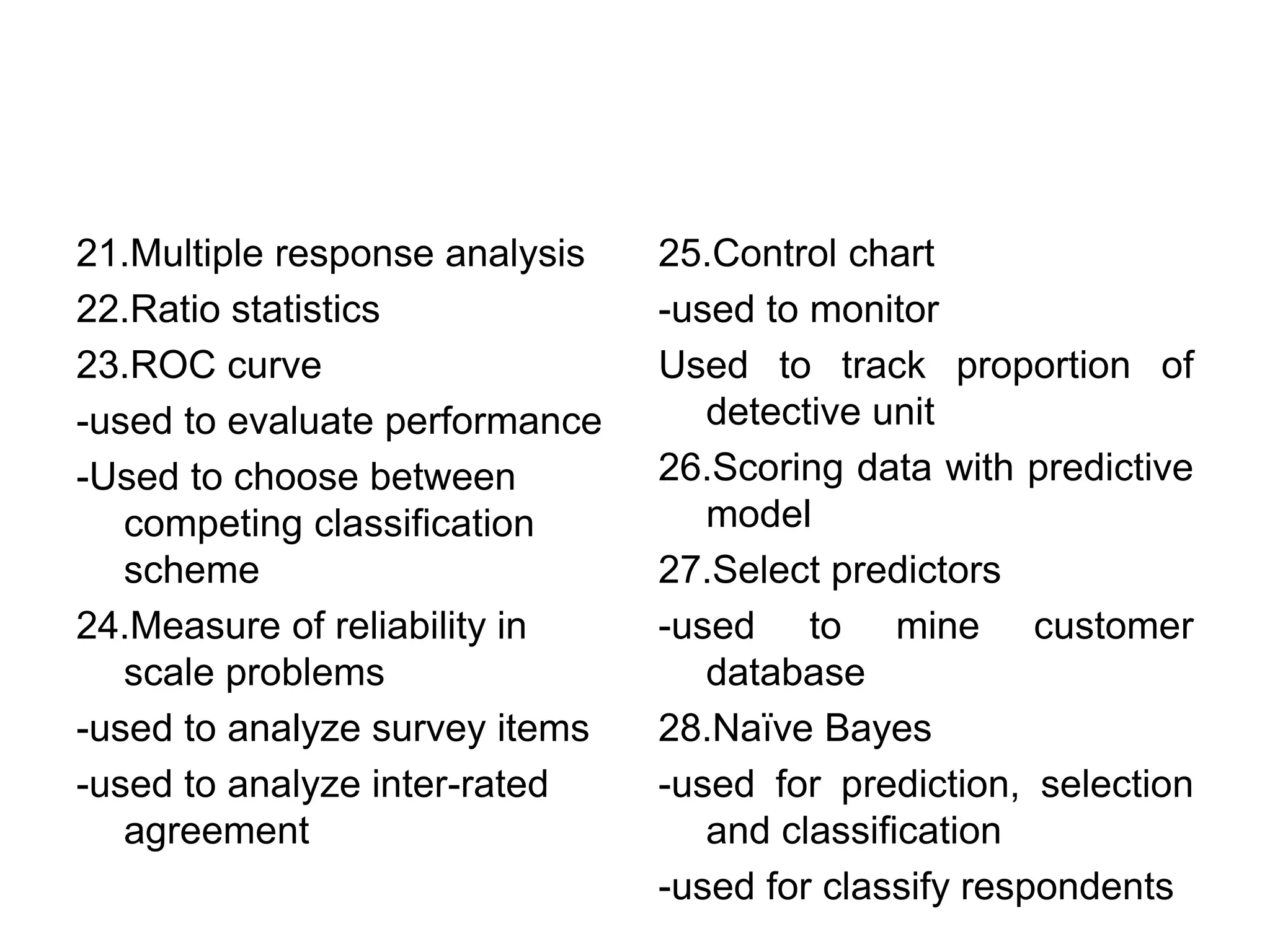 21.Multiple response analysis

22.Ratio statistics

23.ROC curve

-used to evaluate performance

-Used to choose between competing classification scheme

24.Measure of reliability in scale problems

-used to analyze survey items

-used to analyze inter-rated agreement

25.Control chart

-used to monitor

Used to track proportion of detective unit

26.Scoring data with predictive model

27.Select predictors

-used to mine customer database

28.Naïve Bayes

-used for prediction, selection and classification

-used for classify respondents